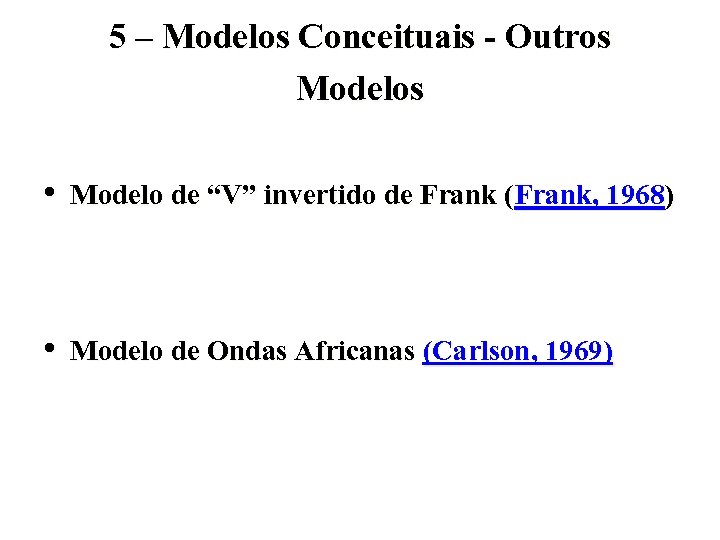 5 – Modelos Conceituais - Outros Modelos

• Modelo de "V" invertido de Frank (Frank, 1968)

• Modelo de Ondas Africanas (Carlson, 1969)